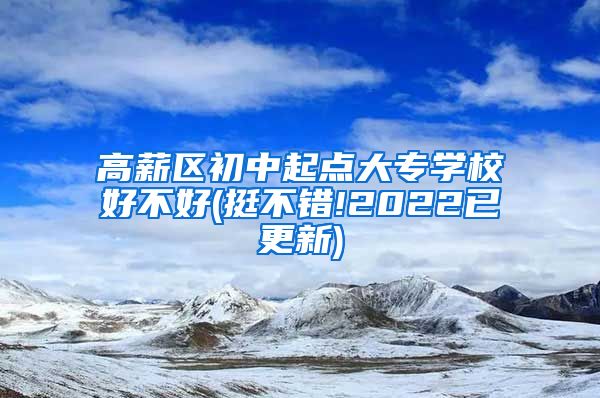 高薪区初中起点大专学校好不好(挺不错!2022已更新)